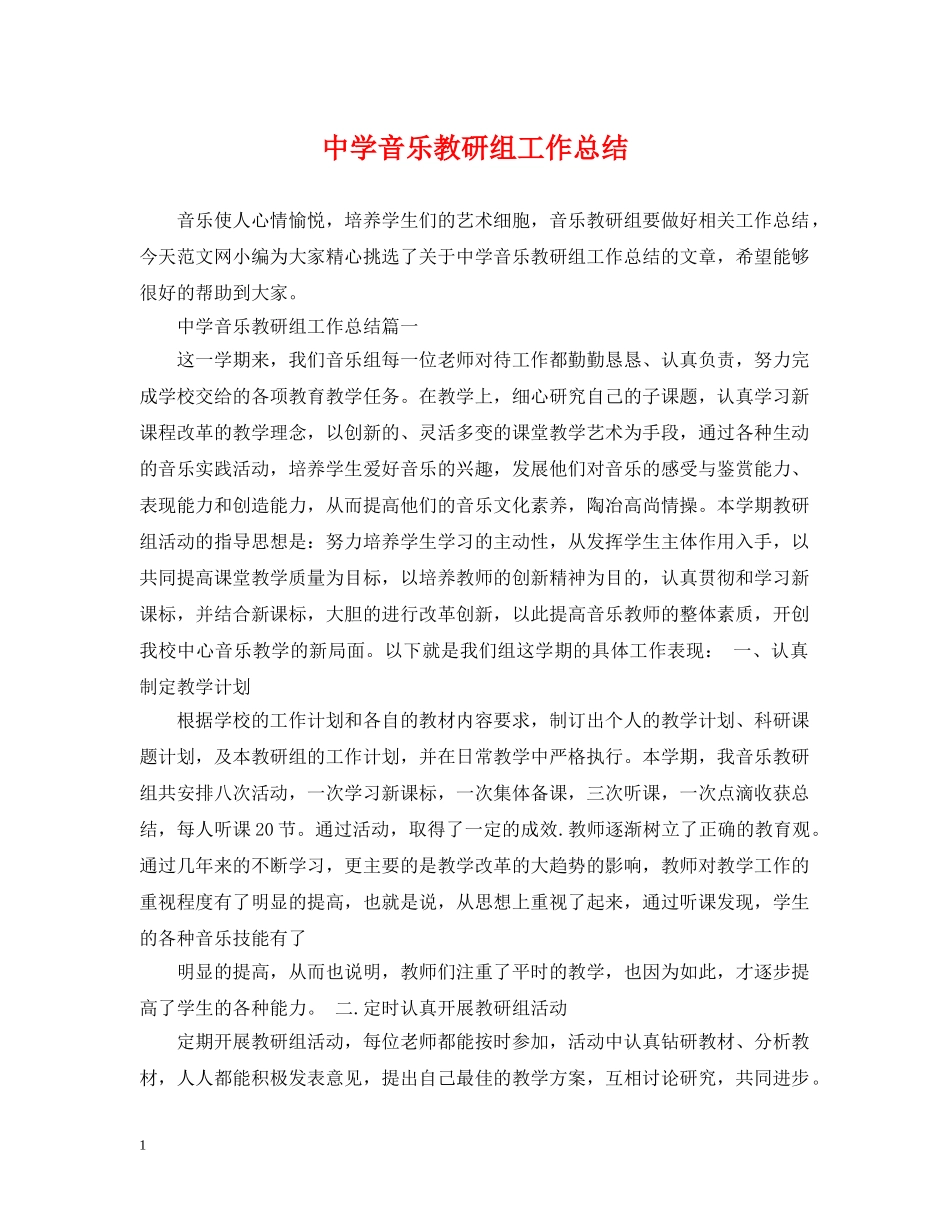 中学音乐教研组工作总结

音乐使人心情愉悦，培养学生们的艺术细胞，音乐教研组要做好相关工作总结，今天范文网小编为大家精心挑选了关于中学音乐教研组工作总结的文章，希望能够很好的帮助到大家。

中学音乐教研组工作总结篇一

这一学期来，我们音乐组每一位老师对待工作都勤勤恳恳、认真负责，努力完成学校交给的各项教育教学任务。在教学上，细心研究自己的子课题，认真学习新课程改革的教学理念，以创新的、灵活多变的课堂教学艺术为手段，通过各种生动的音乐实践活动，培养学生爱好音乐的兴趣，发展他们对音乐的感受与鉴赏能力、表现能力和创造能力，从而提高他们的音乐文化素养，陶冶高尚情操。本学期教研组活动的指导思想是：努力培养学生学习的主动性，从发挥学生主体作用入手，以共同提高课堂教学质量为目标，以培养教师的创新精神为目的，认真贯彻和学习新课标，并结合新课标，大胆的进行改革创新，以此提高音乐教师的整体素质，开创我校中心音乐教学的新局面。以下就是我们组这学期的具体工作表现： 一、认真制定教学计划

根据学校的工作计划和各自的教材内容要求，制订出个人的教学计划、科研课题计划，及本教研组的工作计划，并在日常教学中严格执行。本学期，我音乐教研组共安排八次活动，一次学习新课标，一次集体备课，三次听课，一次点滴收获总结，每人听课20节。通过活动，取得了一定的成效.教师逐渐树立了正确的教育观。通过几年来的不断学习，更主要的是教学改革的大趋势的影响，教师对教学工作的重视程度有了明显的提高，也就是说，从思想上重视了起来，通过听课发现，学生的各种音乐技能有了

明显的提高，从而也说明，教师们注重了平时的教学，也因为如此，才逐步提高了学生的各种能力。 二.定时认真开展教研组活动

定期开展教研组活动，每位老师都能按时参加，活动中认真钻研教材、分析教材，人人都能积极发表意见，提出自己最佳的教学方案，互相讨论研究，共同进步。

1